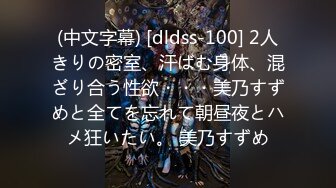 (中文字幕) [dldss-100] 2人きりの密室、汗ばむ身体、混ざり合う性欲・・・美乃すずめと全てを忘れて朝昼夜とハメ狂いたい。美乃すずめ